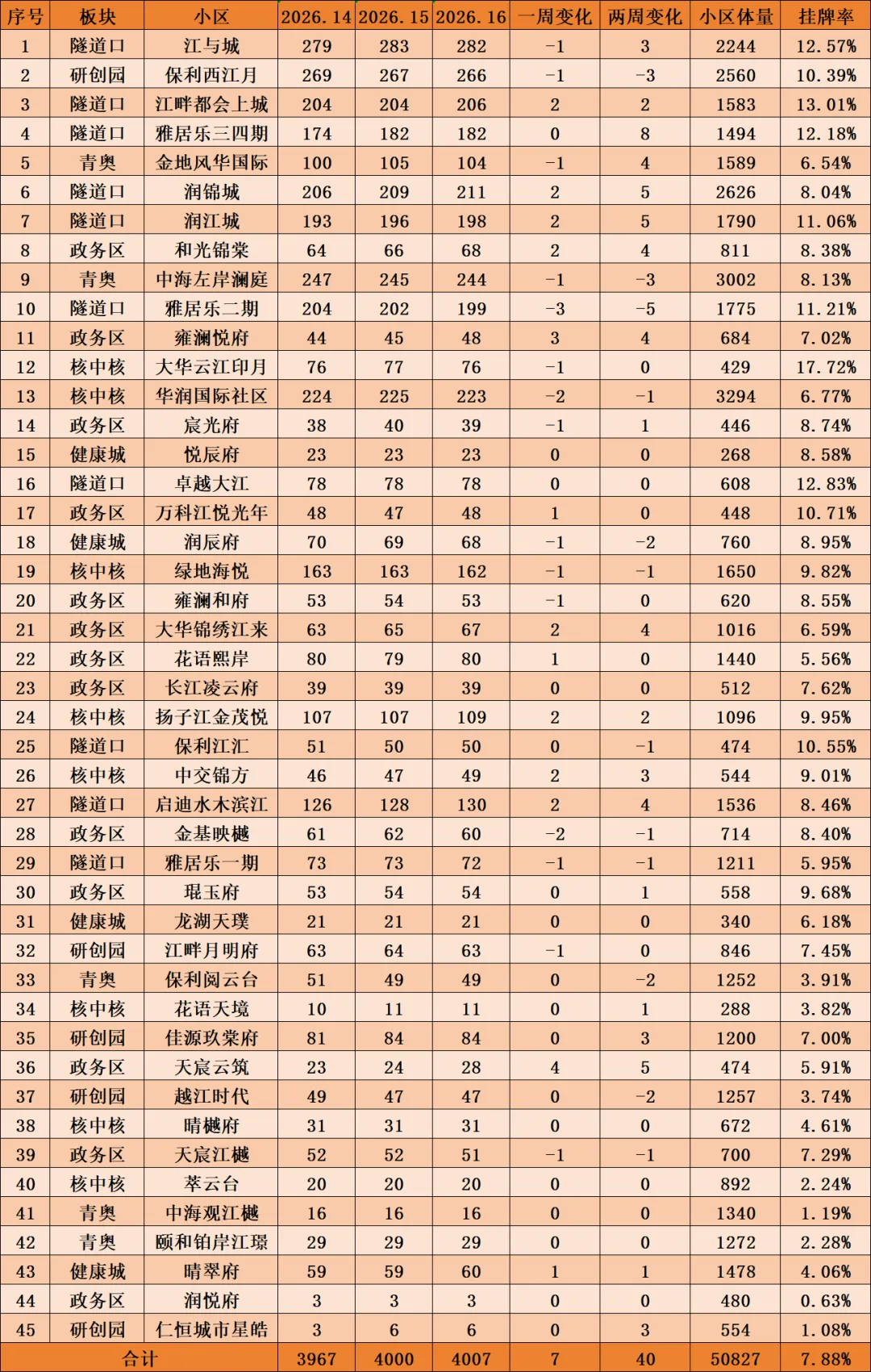 | 序号 | 板块 | 小区 | 2026.14 | 2026.15 | 2026.16 | 一周变化 | 两周变化 | 小区体量 | 挂牌率 |
|---|---|---|---|---|---|---|---|---|---|
| 1 | 隧道口 | 江与城 | 279 | 283 | 282 | -1 | 3 | 2244 | 12.57% |
| 2 | 研创园 | 保利西江月 | 269 | 267 | 266 | -1 | -3 | 2560 | 10.39% |
| 3 | 隧道口 | 江畔都会上城 | 204 | 204 | 206 | 2 | 2 | 1583 | 13.01% |
| 4 | 隧道口 | 雅居乐三四期 | 174 | 182 | 182 | 0 | 8 | 1494 | 12.18% |
| 5 | 青奥 | 金地风华国际 | 100 | 105 | 104 | -1 | 4 | 1589 | 6.54% |
| 6 | 隧道口 | 润锦城 | 206 | 209 | 211 | 2 | 5 | 2626 | 8.04% |
| 7 | 隧道口 | 润江城 | 193 | 196 | 198 | 2 | 5 | 1790 | 11.06% |
| 8 | 政务区 | 和光锦棠 | 64 | 66 | 68 | 2 | 4 | 811 | 8.38% |
| 9 | 青奥 | 中海左岸澜庭 | 247 | 245 | 244 | -1 | -3 | 3002 | 8.13% |
| 10 | 隧道口 | 雅居乐二期 | 204 | 202 | 199 | -3 | -5 | 1775 | 11.21% |
| 11 | 政务区 | 雍澜悦府 | 44 | 45 | 48 | 3 | 4 | 684 | 7.02% |
| 12 | 核中核 | 大华云江印月 | 76 | 77 | 76 | -1 | 0 | 429 | 17.72% |
| 13 | 核中核 | 华润国际社区 | 224 | 225 | 223 | -2 | -1 | 3294 | 6.77% |
| 14 | 政务区 | 宸光府 | 38 | 40 | 39 | -1 | 1 | 446 | 8.74% |
| 15 | 健康城 | 悦辰府 | 23 | 23 | 23 | 0 | 0 | 268 | 8.58% |
| 16 | 隧道口 | 卓越大江 | 78 | 78 | 78 | 0 | 0 | 608 | 12.83% |
| 17 | 政务区 | 万科江悦光年 | 48 | 47 | 48 | 1 | 0 | 448 | 10.71% |
| 18 | 健康城 | 润辰府 | 70 | 69 | 68 | -1 | -2 | 760 | 8.95% |
| 19 | 核中核 | 绿地海悦 | 163 | 163 | 162 | -1 | -1 | 1650 | 9.82% |
| 20 | 政务区 | 雍澜和府 | 53 | 54 | 53 | -1 | 0 | 620 | 8.55% |
| 21 | 政务区 | 大华锦绣江来 | 63 | 65 | 67 | 2 | 4 | 1016 | 6.59% |
| 22 | 政务区 | 花语熙岸 | 80 | 79 | 80 | 1 | 0 | 1440 | 5.56% |
| 23 | 政务区 | 长江凌云府 | 39 | 39 | 39 | 0 | 0 | 512 | 7.62% |
| 24 | 核中核 | 扬子江金茂悦 | 107 | 107 | 109 | 2 | 2 | 1096 | 9.95% |
| 25 | 隧道口 | 保利江汇 | 51 | 50 | 50 | 0 | -1 | 474 | 10.55% |
| 26 | 核中核 | 中交锦方 | 46 | 47 | 49 | 2 | 3 | 544 | 9.01% |
| 27 | 隧道口 | 启迪水木滨江 | 126 | 128 | 130 | 2 | 4 | 1536 | 8.46% |
| 28 | 政务区 | 金基映樾 | 61 | 62 | 60 | -2 | -1 | 714 | 8.40% |
| 29 | 隧道口 | 雅居乐一期 | 73 | 73 | 72 | -1 | -1 | 1211 | 5.95% |
| 30 | 政务区 | 琨玉府 | 53 | 54 | 54 | 0 | 1 | 558 | 9.68% |
| 31 | 健康城 | 龙湖天璞 | 21 | 21 | 21 | 0 | 0 | 340 | 6.18% |
| 32 | 研创园 | 江畔月明府 | 63 | 64 | 63 | -1 | 0 | 846 | 7.45% |
| 33 | 青奥 | 保利阅云台 | 51 | 49 | 49 | 0 | -2 | 1252 | 3.91% |
| 34 | 核中核 | 花语天境 | 10 | 11 | 11 | 0 | 1 | 288 | 3.82% |
| 35 | 研创园 | 佳源玖棠府 | 81 | 84 | 84 | 0 | 3 | 1200 | 7.00% |
| 36 | 政务区 | 天宸云筑 | 23 | 24 | 28 | 4 | 5 | 474 | 5.91% |
| 37 | 研创园 | 越江时代 | 49 | 47 | 47 | 0 | -2 | 1257 | 3.74% |
| 38 | 核中核 | 晴樾府 | 31 | 31 | 31 | 0 | 0 | 672 | 4.61% |
| 39 | 政务区 | 天宸江樾 | 52 | 52 | 51 | -1 | -1 | 700 | 7.29% |
| 40 | 核中核 | 萃云台 | 20 | 20 | 20 | 0 | 0 | 892 | 2.24% |
| 41 | 青奥 | 中海观江樾 | 16 | 16 | 16 | 0 | 0 | 1340 | 1.19% |
| 42 | 青奥 | 颐和铂岸江璟 | 29 | 29 | 29 | 0 | 0 | 1272 | 2.28% |
| 43 | 健康城 | 晴翠府 | 59 | 59 | 60 | 1 | 1 | 1478 | 4.06% |
| 44 | 政务区 | 润悦府 | 3 | 3 | 3 | 0 | 0 | 480 | 0.63% |
| 45 | 研创园 | 仁恒城市星皓 | 3 | 6 | 6 | 0 | 3 | 554 | 1.08% |
| 合计 | | | 3967 | 4000 | 4007 | 7 | 40 | 50827 | 7.88% |